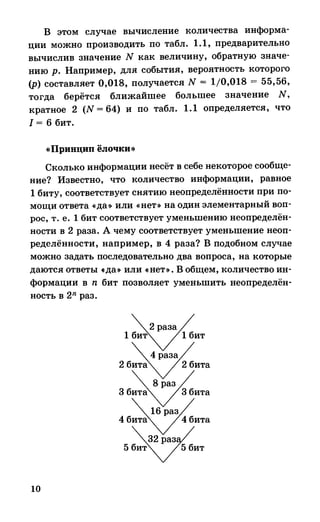 В этом случае вычисление количества информации можно производить по табл. 1.1, предварительно вычислив значение $N$ как величину, обратную значению $p$. Например, для события, вероятность которого ($p$) составляет 0,018, получается $N = 1/0,018 = 55,56$, тогда берётся ближайшее большее значение $N$, кратное 2 ($N = 64$) и по табл. 1.1 определяется, что $I = 6$ бит.

«Принцип ёлочки»

Сколько информации несёт в себе некоторое сообщение? Известно, что количество информации, равное 1 биту, соответствует снятию неопределённости при помощи ответа «да» или «нет» на один элементарный вопрос, т. е. 1 бит соответствует уменьшению неопределённости в 2 раза. А чему соответствует уменьшение неопределённости, например, в 4 раза? В подобном случае можно задать последовательно два вопроса, на которые даются ответы «да» или «нет». В общем, количество информации в $n$ бит позволяет уменьшить неопределённость в $2^n$ раз.

2 раза
1 бит 1 бит
4 раза
2 бита 2 бита
8 раз
3 бита 3 бита
16 раз
4 бита 4 бита
32 раза
5 бит 5 бит

10